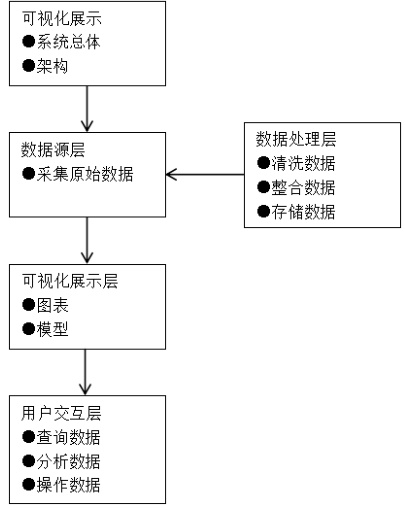 可视化展示
●系统总体
●架构

数据源层
●采集原始数据

数据处理层
●清洗数据
●整合数据
●存储数据

可视化展示层
●图表
●模型

用户交互层
●查询数据
●分析数据
●操作数据